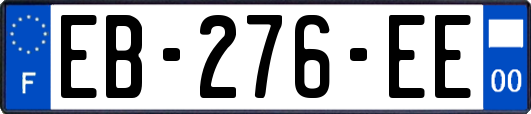 F

EB-276-EE

00